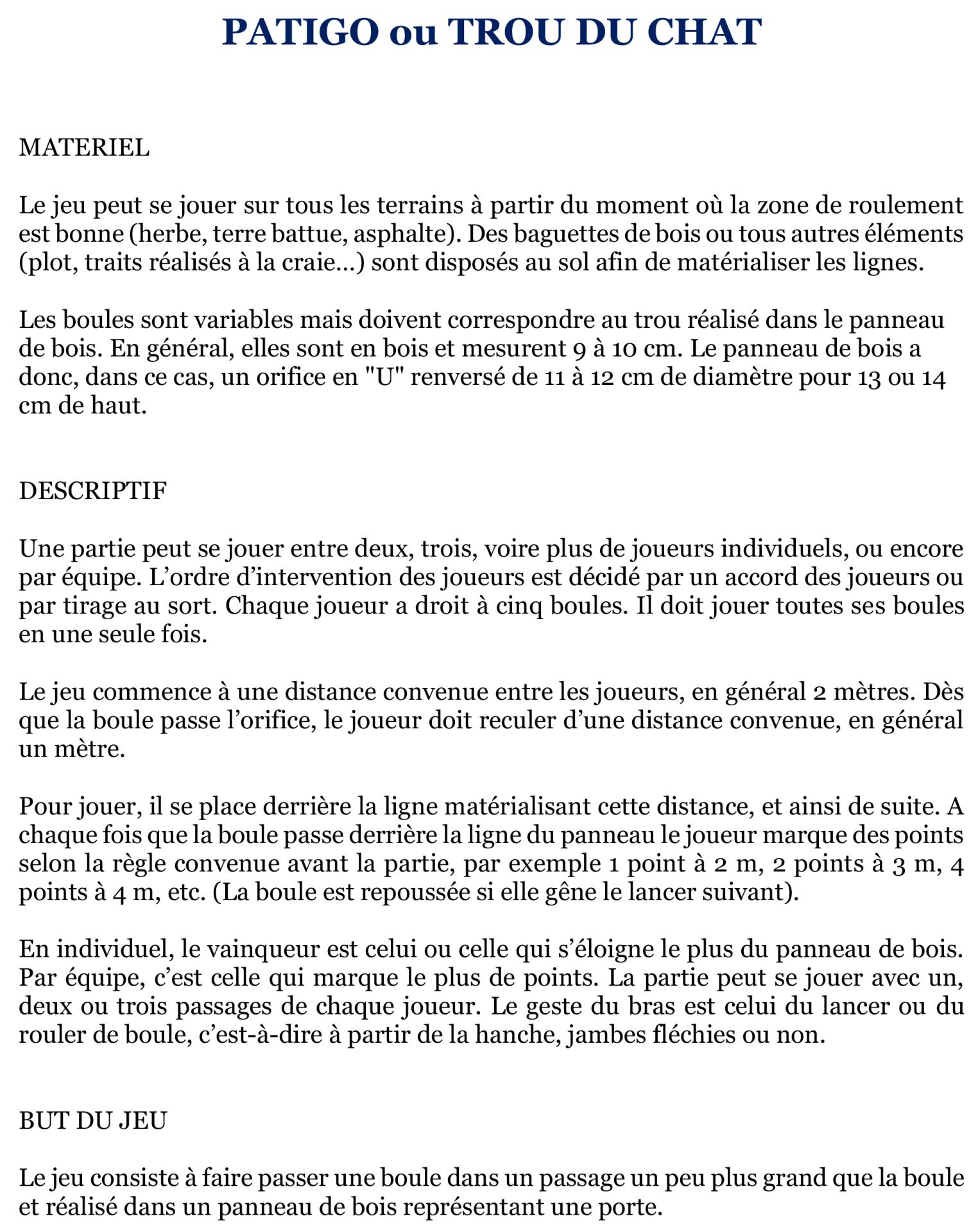 PATIGO ou TROU DU CHAT

MATERIEL

Le jeu peut se jouer sur tous les terrains à partir du moment où la zone de roulement est bonne (herbe, terre battue, asphalte). Des baguettes de bois ou tous autres éléments (plot, traits réalisés à la craie…) sont disposés au sol afin de matérialiser les lignes.

Les boules sont variables mais doivent correspondre au trou réalisé dans le panneau de bois. En général, elles sont en bois et mesurent 9 à 10 cm. Le panneau de bois a donc, dans ce cas, un orifice en "U" renversé de 11 à 12 cm de diamètre pour 13 ou 14 cm de haut.

DESCRIPTIF

Une partie peut se jouer entre deux, trois, voire plus de joueurs individuels, ou encore par équipe. L'ordre d'intervention des joueurs est décidé par un accord des joueurs ou par tirage au sort. Chaque joueur a droit à cinq boules. Il doit jouer toutes ses boules en une seule fois.

Le jeu commence à une distance convenue entre les joueurs, en général 2 mètres. Dès que la boule passe l'orifice, le joueur doit reculer d'une distance convenue, en général un mètre.

Pour jouer, il se place derrière la ligne matérialisant cette distance, et ainsi de suite. A chaque fois que la boule passe derrière la ligne du panneau le joueur marque des points selon la règle convenue avant la partie, par exemple 1 point à 2 m, 2 points à 3 m, 4 points à 4 m, etc. (La boule est repoussée si elle gêne le lancer suivant).

En individuel, le vainqueur est celui ou celle qui s'éloigne le plus du panneau de bois. Par équipe, c'est celle qui marque le plus de points. La partie peut se jouer avec un, deux ou trois passages de chaque joueur. Le geste du bras est celui du lancer ou du rouler de boule, c'est-à-dire à partir de la hanche, jambes fléchies ou non.

BUT DU JEU

Le jeu consiste à faire passer une boule dans un passage un peu plus grand que la boule et réalisé dans un panneau de bois représentant une porte.